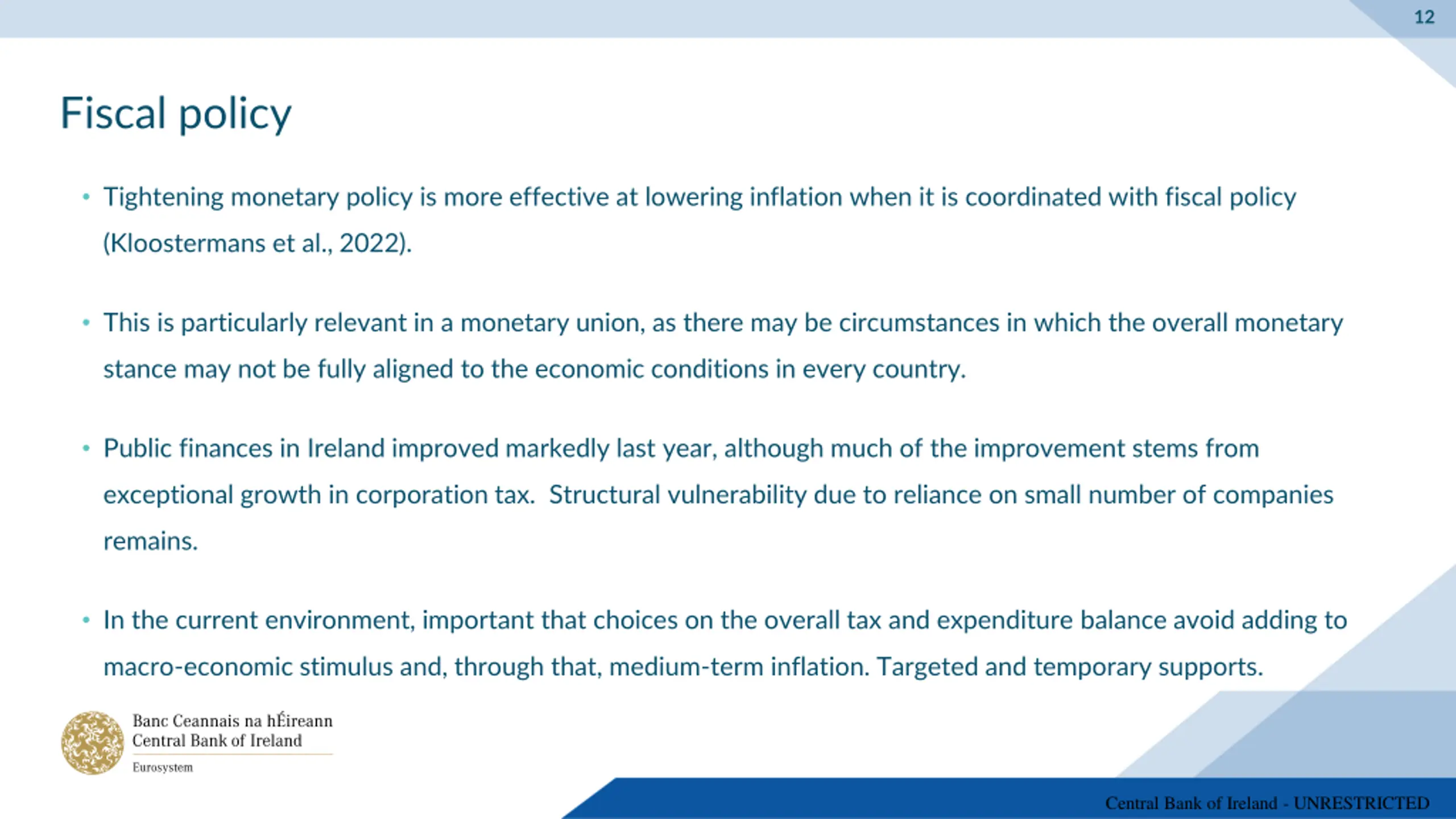 12

Fiscal policy

• Tightening monetary policy is more effective at lowering inflation when it is coordinated with fiscal policy (Kloostermans et al., 2022).

• This is particularly relevant in a monetary union, as there may be circumstances in which the overall monetary stance may not be fully aligned to the economic conditions in every country.

• Public finances in Ireland improved markedly last year, although much of the improvement stems from exceptional growth in corporation tax. Structural vulnerability due to reliance on small number of companies remains.

• In the current environment, important that choices on the overall tax and expenditure balance avoid adding to macro-economic stimulus and, through that, medium-term inflation. Targeted and temporary supports.

Banc Ceannais na hÉireann
Central Bank of Ireland
Eurosystem

Central Bank of Ireland - UNRESTRICTED